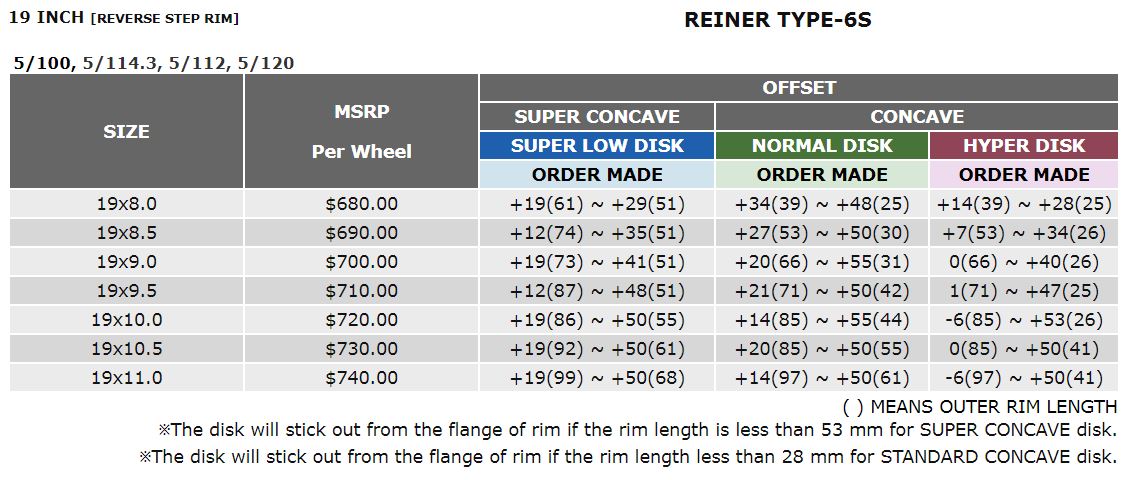 19 INCH [REVERSE STEP RIM]

REINER TYPE-6S

5/100, 5/114.3, 5/112, 5/120

| SIZE | MSRP Per Wheel | OFFSET | | |
|---|---|---|---|---|
| | | SUPER CONCAVE | CONCAVE | |
| | | SUPER LOW DISK | NORMAL DISK | HYPER DISK |
| | | ORDER MADE | ORDER MADE | ORDER MADE |
| 19x8.0 | $680.00 | +19(61) ~ +29(51) | +34(39) ~ +48(25) | +14(39) ~ +28(25) |
| 19x8.5 | $690.00 | +12(74) ~ +35(51) | +27(53) ~ +50(30) | +7(53) ~ +34(26) |
| 19x9.0 | $700.00 | +19(73) ~ +41(51) | +20(66) ~ +55(31) | 0(66) ~ +40(26) |
| 19x9.5 | $710.00 | +12(87) ~ +48(51) | +21(71) ~ +50(42) | 1(71) ~ +47(25) |
| 19x10.0 | $720.00 | +19(86) ~ +50(55) | +14(85) ~ +55(44) | -6(85) ~ +53(26) |
| 19x10.5 | $730.00 | +19(92) ~ +50(61) | +20(85) ~ +50(55) | 0(85) ~ +50(41) |
| 19x11.0 | $740.00 | +19(99) ~ +50(68) | +14(97) ~ +50(61) | -6(97) ~ +50(41) |

( ) MEANS OUTER RIM LENGTH

※The disk will stick out from the flange of rim if the rim length is less than 53 mm for SUPER CONCAVE disk.

※The disk will stick out from the flange of rim if the rim length less than 28 mm for STANDARD CONCAVE disk.